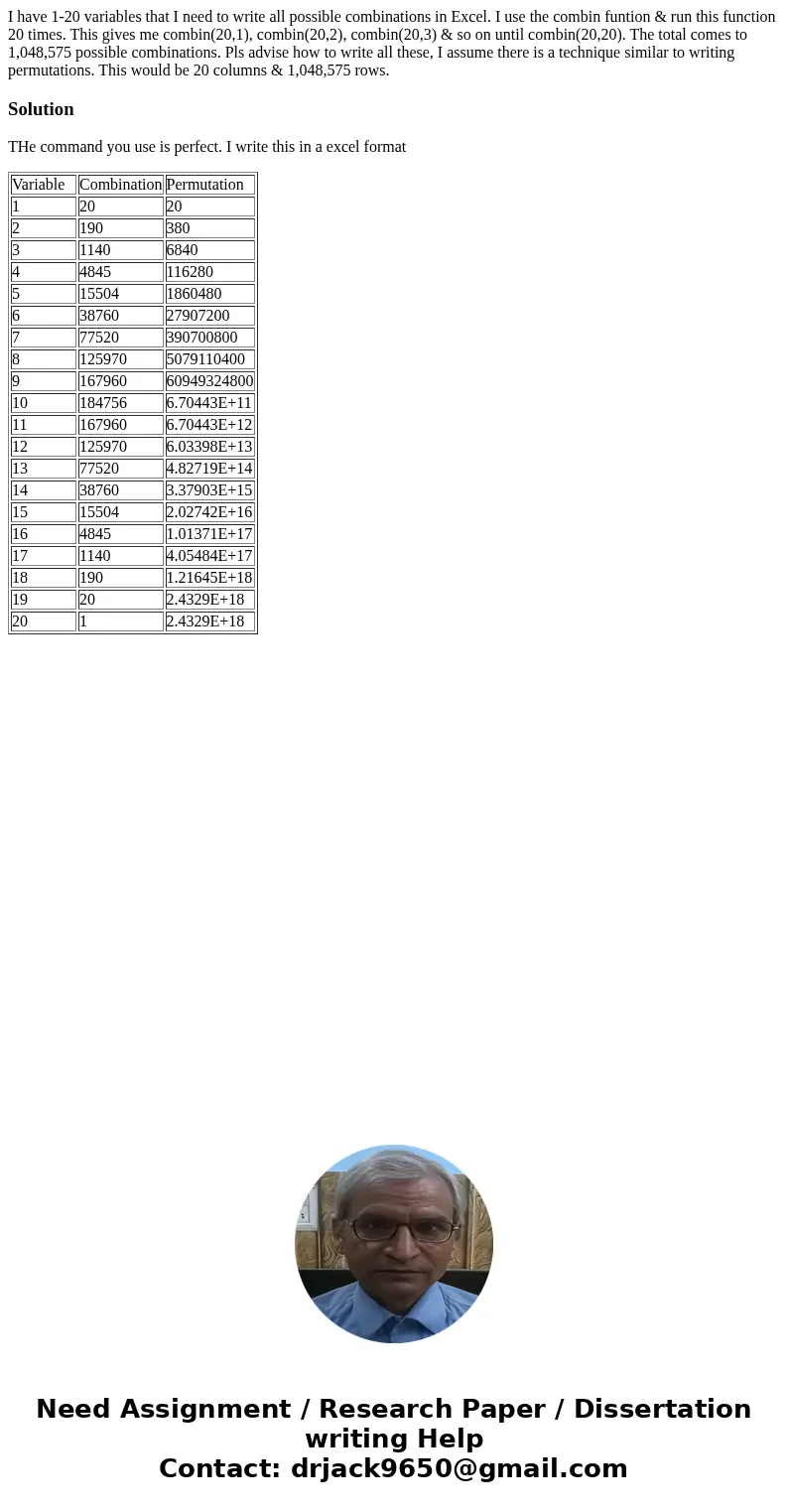 I have 1-20 variables that I need to write all possible combinations in Excel. I use the combin funtion & run this function 20 times. This gives me combin(20,1), combin(20,2), combin(20,3) & so on until combin(20,20). The total comes to 1,048,575 possible combinations. Pls advise how to write all these, I assume there is a technique similar to writing permutations. This would be 20 columns & 1,048,575 rows.

Solution

THe command you use is perfect. I write this in a excel format

| Variable | Combination | Permutation |
|---|---|---|
| 1 | 20 | 20 |
| 2 | 190 | 380 |
| 3 | 1140 | 6840 |
| 4 | 4845 | 116280 |
| 5 | 15504 | 1860480 |
| 6 | 38760 | 27907200 |
| 7 | 77520 | 390700800 |
| 8 | 125970 | 5079110400 |
| 9 | 167960 | 60949324800 |
| 10 | 184756 | 6.70443E+11 |
| 11 | 167960 | 6.70443E+12 |
| 12 | 125970 | 6.03398E+13 |
| 13 | 77520 | 4.82719E+14 |
| 14 | 38760 | 3.37903E+15 |
| 15 | 15504 | 2.02742E+16 |
| 16 | 4845 | 1.01371E+17 |
| 17 | 1140 | 4.05484E+17 |
| 18 | 190 | 1.21645E+18 |
| 19 | 20 | 2.4329E+18 |
| 20 | 1 | 2.4329E+18 |

Need Assignment / Research Paper / Dissertation writing Help
Contact: drjack9650@gmail.com